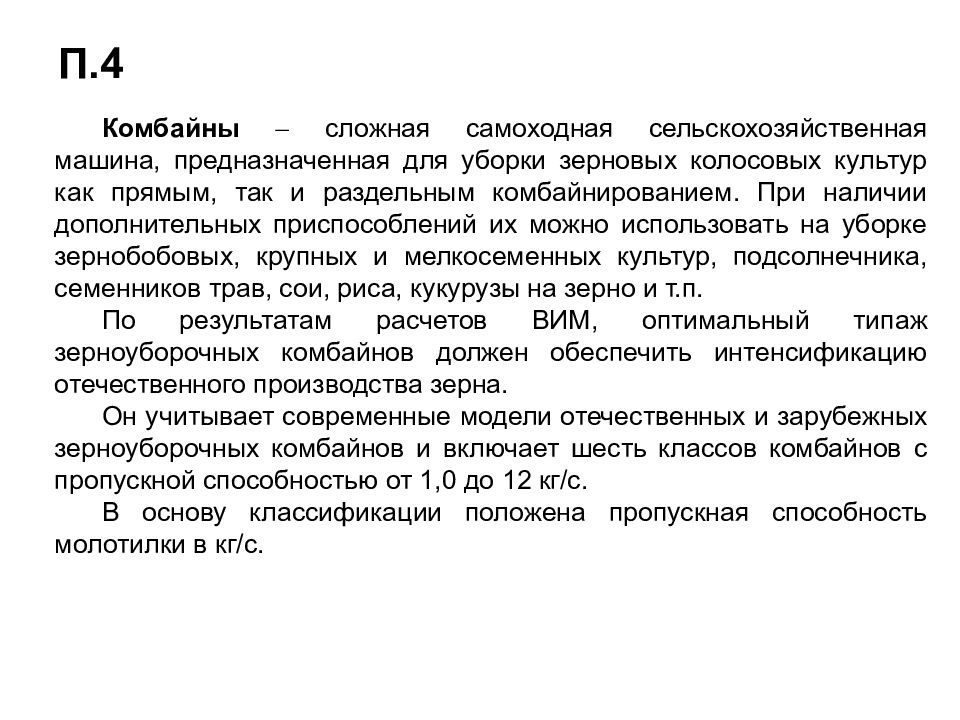 П.4

Комбайны – сложная самоходная сельскохозяйственная машина, предназначенная для уборки зерновых колосовых культур как прямым, так и раздельным комбайнированием. При наличии дополнительных приспособлений их можно использовать на уборке зернобобовых, крупных и мелкосеменных культур, подсолнечника, семенников трав, сои, риса, кукурузы на зерно и т.п.

По результатам расчетов ВИМ, оптимальный типаж зерноуборочных комбайнов должен обеспечить интенсификацию отечественного производства зерна.

Он учитывает современные модели отечественных и зарубежных зерноуборочных комбайнов и включает шесть классов комбайнов с пропускной способностью от 1,0 до 12 кг/с.

В основу классификации положена пропускная способность молотилки в кг/с.